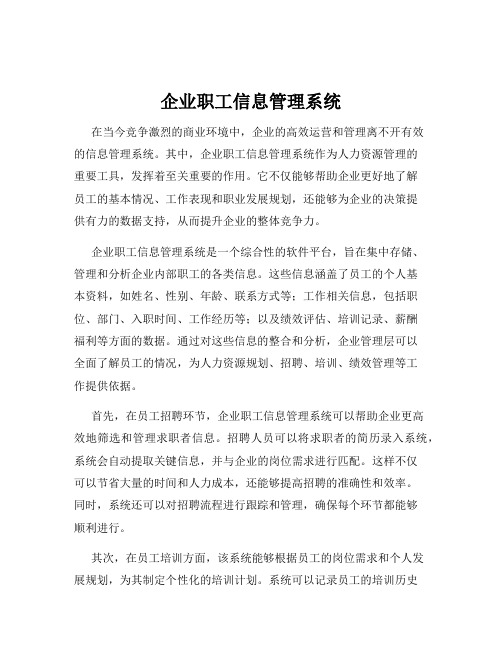 企业职工信息管理系统

在当今竞争激烈的商业环境中，企业的高效运营和管理离不开有效的信息管理系统。其中，企业职工信息管理系统作为人力资源管理的重要工具，发挥着至关重要的作用。它不仅能够帮助企业更好地了解员工的基本情况、工作表现和职业发展规划，还能够为企业的决策提供有力的数据支持，从而提升企业的整体竞争力。

企业职工信息管理系统是一个综合性的软件平台，旨在集中存储、管理和分析企业内部职工的各类信息。这些信息涵盖了员工的个人基本资料，如姓名、性别、年龄、联系方式等；工作相关信息，包括职位、部门、入职时间、工作经历等；以及绩效评估、培训记录、薪酬福利等方面的数据。通过对这些信息的整合和分析，企业管理层可以全面了解员工的情况，为人力资源规划、招聘、培训、绩效管理等工作提供依据。

首先，在员工招聘环节，企业职工信息管理系统可以帮助企业更高效地筛选和管理求职者信息。招聘人员可以将求职者的简历录入系统，系统会自动提取关键信息，并与企业的岗位需求进行匹配。这样不仅可以节省大量的时间和人力成本，还能够提高招聘的准确性和效率。同时，系统还可以对招聘流程进行跟踪和管理，确保每个环节都能够顺利进行。

其次，在员工培训方面，该系统能够根据员工的岗位需求和个人发展规划，为其制定个性化的培训计划。系统可以记录员工的培训历史